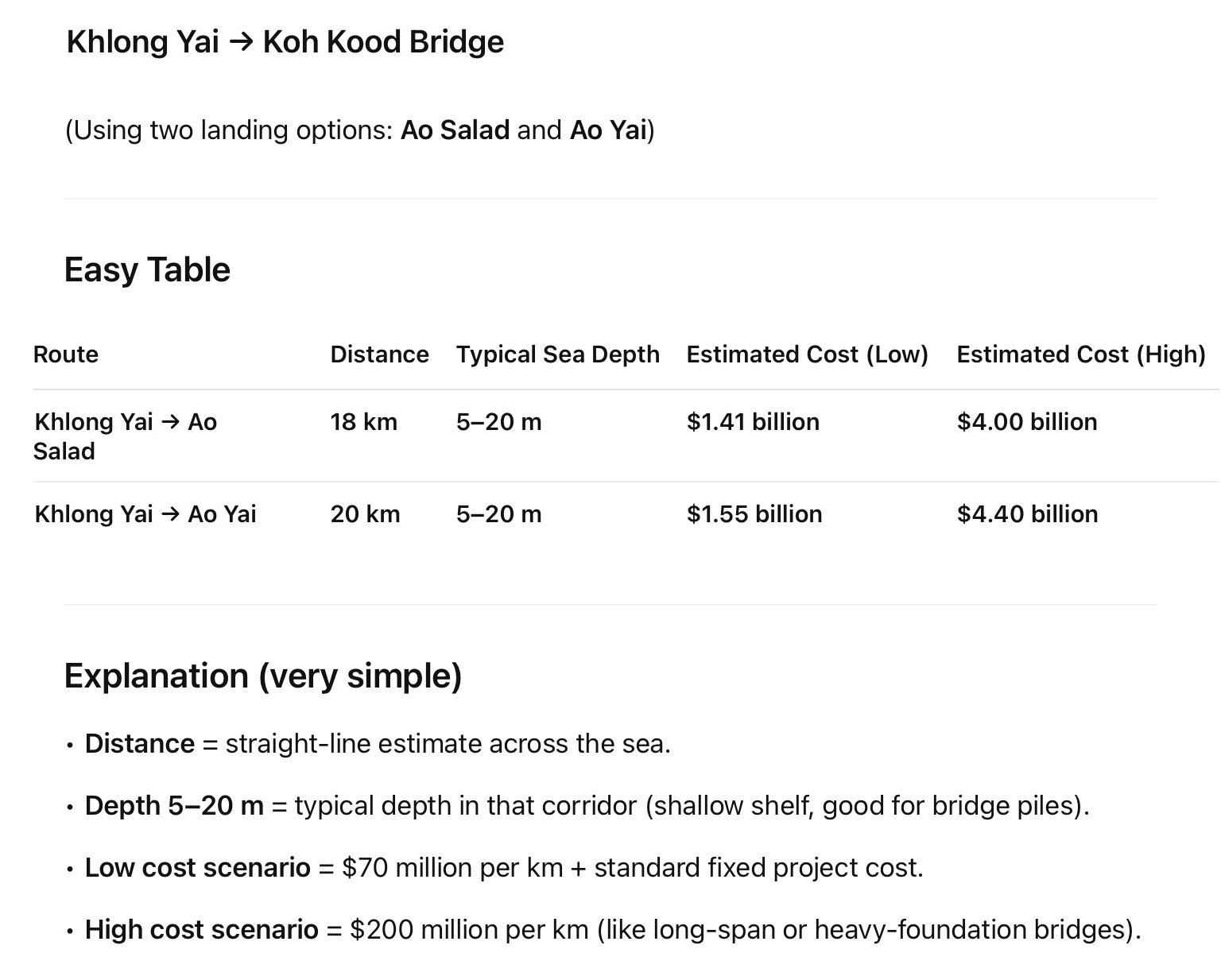 Khlong Yai → Koh Kood Bridge

(Using two landing options: Ao Salad and Ao Yai)

Easy Table

| Route | Distance | Typical Sea Depth | Estimated Cost (Low) | Estimated Cost (High) |
|---|---|---|---|---|
| Khlong Yai → Ao Salad | 18 km | 5–20 m | \$1.41 billion | \$4.00 billion |
| Khlong Yai → Ao Yai | 20 km | 5–20 m | \$1.55 billion | \$4.40 billion |

Explanation (very simple)

• Distance = straight-line estimate across the sea.

• Depth 5–20 m = typical depth in that corridor (shallow shelf, good for bridge piles).

• Low cost scenario = \$70 million per km + standard fixed project cost.

• High cost scenario = \$200 million per km (like long-span or heavy-foundation bridges).